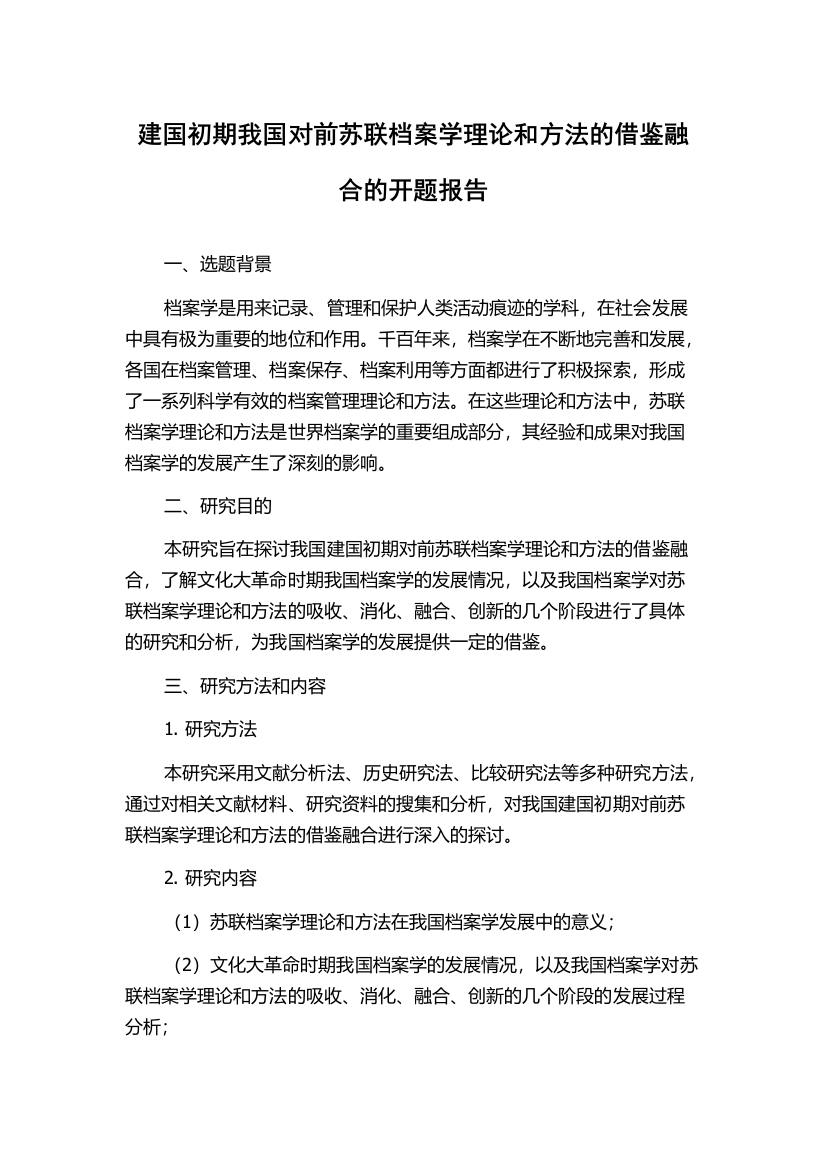 建国初期我国对前苏联档案学理论和方法的借鉴融合的开题报告

一、选题背景

档案学是用来记录、管理和保护人类活动痕迹的学科，在社会发展中具有极为重要的地位和作用。千百年来，档案学在不断地完善和发展，各国在档案管理、档案保存、档案利用等方面都进行了积极探索，形成了一系列科学有效的档案管理理论和方法。在这些理论和方法中，苏联档案学理论和方法是世界档案学的重要组成部分，其经验和成果对我国档案学的发展产生了深刻的影响。

二、研究目的

本研究旨在探讨我国建国初期对前苏联档案学理论和方法的借鉴融合，了解文化大革命时期我国档案学的发展情况，以及我国档案学对苏联档案学理论和方法的吸收、消化、融合、创新的几个阶段进行了具体的研究和分析，为我国档案学的发展提供一定的借鉴。

三、研究方法和内容

1. 研究方法

本研究采用文献分析法、历史研究法、比较研究法等多种研究方法，通过对相关文献材料、研究资料的搜集和分析，对我国建国初期对前苏联档案学理论和方法的借鉴融合进行深入的探讨。

2. 研究内容

（1）苏联档案学理论和方法在我国档案学发展中的意义；

（2）文化大革命时期我国档案学的发展情况，以及我国档案学对苏联档案学理论和方法的吸收、消化、融合、创新的几个阶段的发展过程分析；